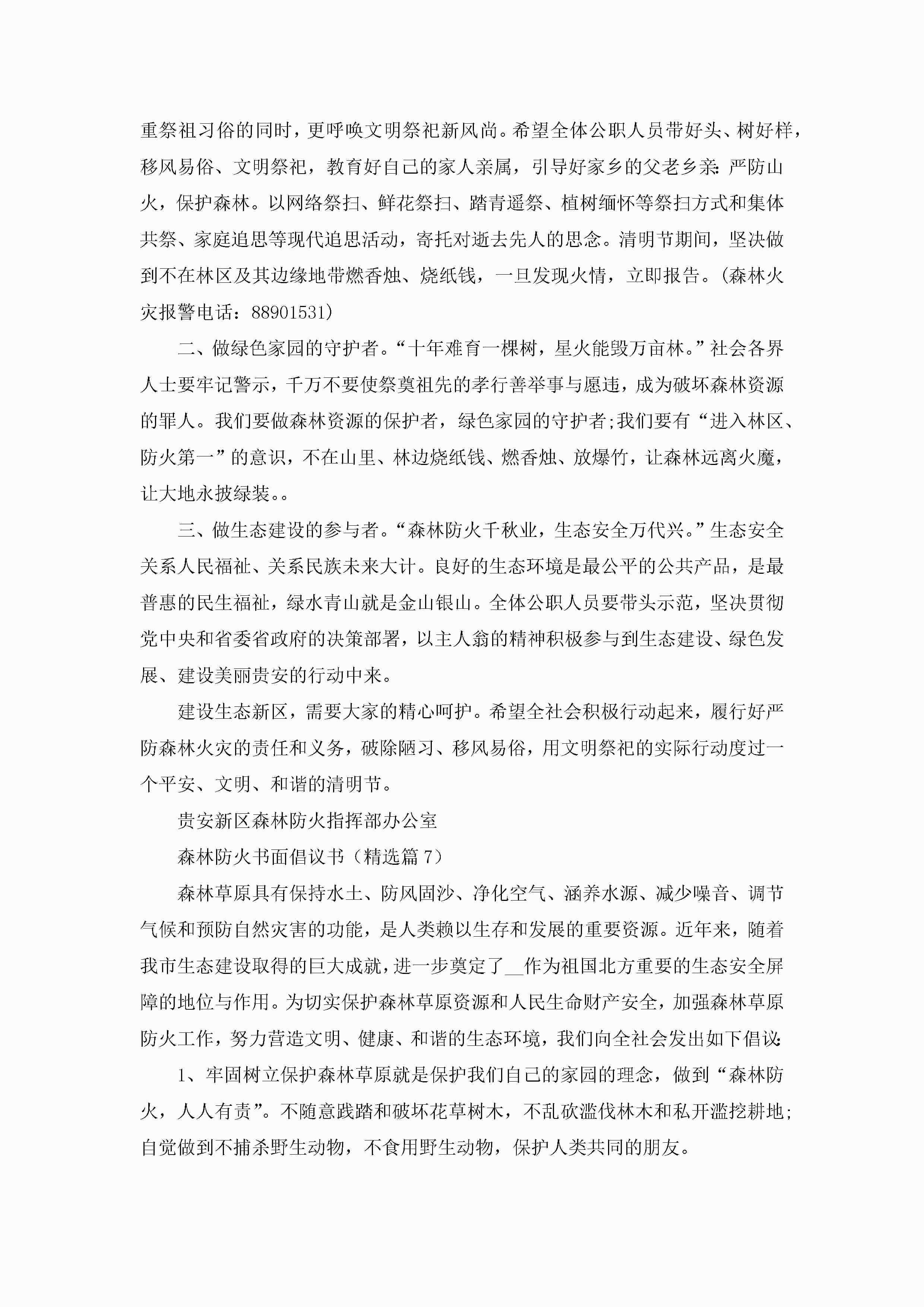 重祭祖习俗的同时，更呼唤文明祭祀新风尚。希望全体公职人员带好头、树好样，移风易俗、文明祭祀，教育好自己的家人亲属，引导好家乡的父老乡亲：严防山火，保护森林。以网络祭扫、鲜花祭扫、踏青遥祭、植树缅怀等祭扫方式和集体共祭、家庭追思等现代追思活动，寄托对逝去先人的思念。清明节期间，坚决做到不在林区及其边缘地带燃香烛、烧纸钱，一旦发现火情，立即报告。(森林火灾报警电话：88901531)

二、做绿色家园的守护者。“十年难育一棵树，星火能毁万亩林。”社会各界人士要牢记警示，千万不要使祭奠祖先的孝行善举事与愿违，成为破坏森林资源的罪人。我们要做森林资源的保护者，绿色家园的守护者;我们要有“进入林区、防火第一”的意识，不在山里、林边烧纸钱、燃香烛、放爆竹，让森林远离火魔，让大地永披绿装。。

三、做生态建设的参与者。“森林防火千秋业，生态安全万代兴。”生态安全关系人民福祉、关系民族未来大计。良好的生态环境是最公平的公共产品，是最普惠的民生福祉，绿水青山就是金山银山。全体公职人员要带头示范，坚决贯彻党中央和省委省政府的决策部署，以主人翁的精神积极参与到生态建设、绿色发展、建设美丽贵安的行动中来。

建设生态新区，需要大家的精心呵护。希望全社会积极行动起来，履行好严防森林火灾的责任和义务，破除陋习、移风易俗，用文明祭祀的实际行动度过一个平安、文明、和谐的清明节。

贵安新区森林防火指挥部办公室

森林防火书面倡议书（精选篇 7）

森林草原具有保持水土、防风固沙、净化空气、涵养水源、减少噪音、调节气候和预防自然灾害的功能，是人类赖以生存和发展的重要资源。近年来，随着我市生态建设取得的巨大成就，进一步奠定了__作为祖国北方重要的生态安全屏障的地位与作用。为切实保护森林草原资源和人民生命财产安全，加强森林草原防火工作，努力营造文明、健康、和谐的生态环境，我们向全社会发出如下倡议：

1、牢固树立保护森林草原就是保护我们自己的家园的理念，做到“森林防火，人人有责”。不随意践踏和破坏花草树木，不乱砍滥伐林木和私开滥挖耕地;自觉做到不捕杀野生动物，不食用野生动物，保护人类共同的朋友。